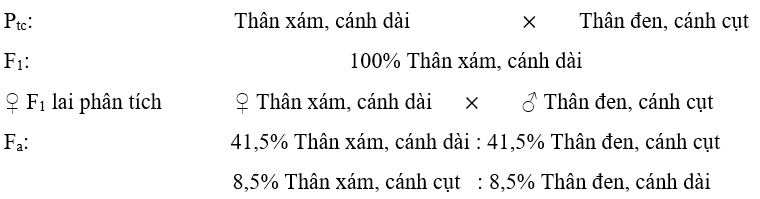 $P_{tc}$: Thân xám, cánh dài × Thân đen, cánh cụt

$F_1$: 100% Thân xám, cánh dài

♀ $F_1$ lai phân tích ♀ Thân xám, cánh dài × ♂ Thân đen, cánh cụt

$F_a$: 41,5% Thân xám, cánh dài : 41,5% Thân đen, cánh cụt

8,5% Thân xám, cánh cụt : 8,5% Thân đen, cánh dài